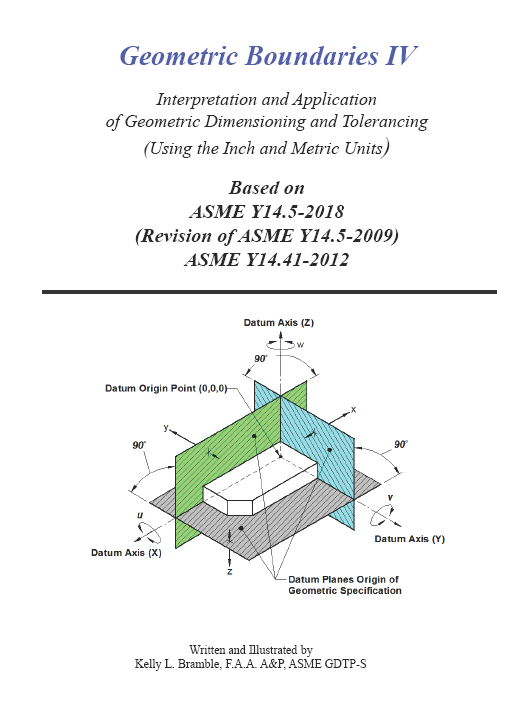 Geometric Boundaries IV

Interpretation and Application of Geometric Dimensioning and Tolerancing (Using the Inch and Metric Units)

Based on
ASME Y14.5-2018
(Revision of ASME Y14.5-2009)
ASME Y14.41-2012

Datum Axis (Z)
w
90°
Datum Origin Point (0,0,0)
x
y
90°
90°
v
u
Datum Axis (Y)
Datum Axis (X)
z
Datum Planes Origin of Geometric Specification

Written and Illustrated by
Kelly L. Bramble, F.A.A. A&P, ASME GDTP-S